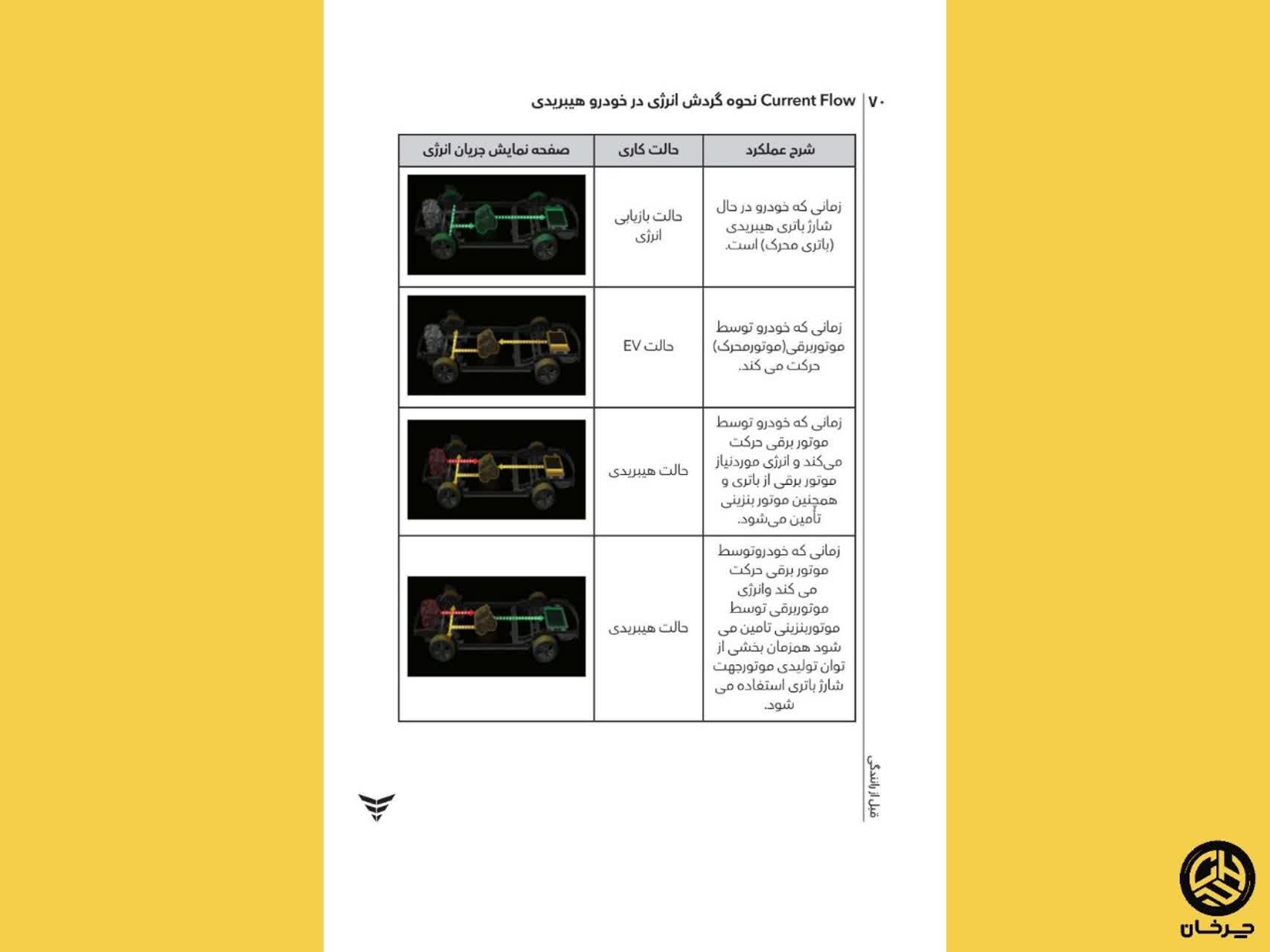 ۷۰ | Current Flow نحوه گردش انرژی در خودرو هیبریدی

| شرح عملکرد | حالت کاری | صفحه نمایش جریان انرژی |
|---|---|---|
| زمانی که خودرو در حال شارژ باتری هیبریدی (باتری محرک) است. | حالت بازیابی انرژی | |
| زمانی که خودرو توسط موتوربرقی(موتورمحرک) حرکت می کند. | حالت EV | |
| زمانی که خودرو توسط موتور برقی حرکت می‌کند و انرژی موردنیاز موتور برقی از باتری و همچنین موتور بنزینی تأمین می‌شود. | حالت هیبریدی | |
| زمانی که خودروتوسط موتور برقی حرکت می کند وانرژی موتوربرقی توسط موتوربنزینی تامین می شود همزمان بخشی از توان تولیدی موتورجهت شارژ باتری استفاده می شود. | حالت هیبریدی | |

قبل از رانندگی

چرخان